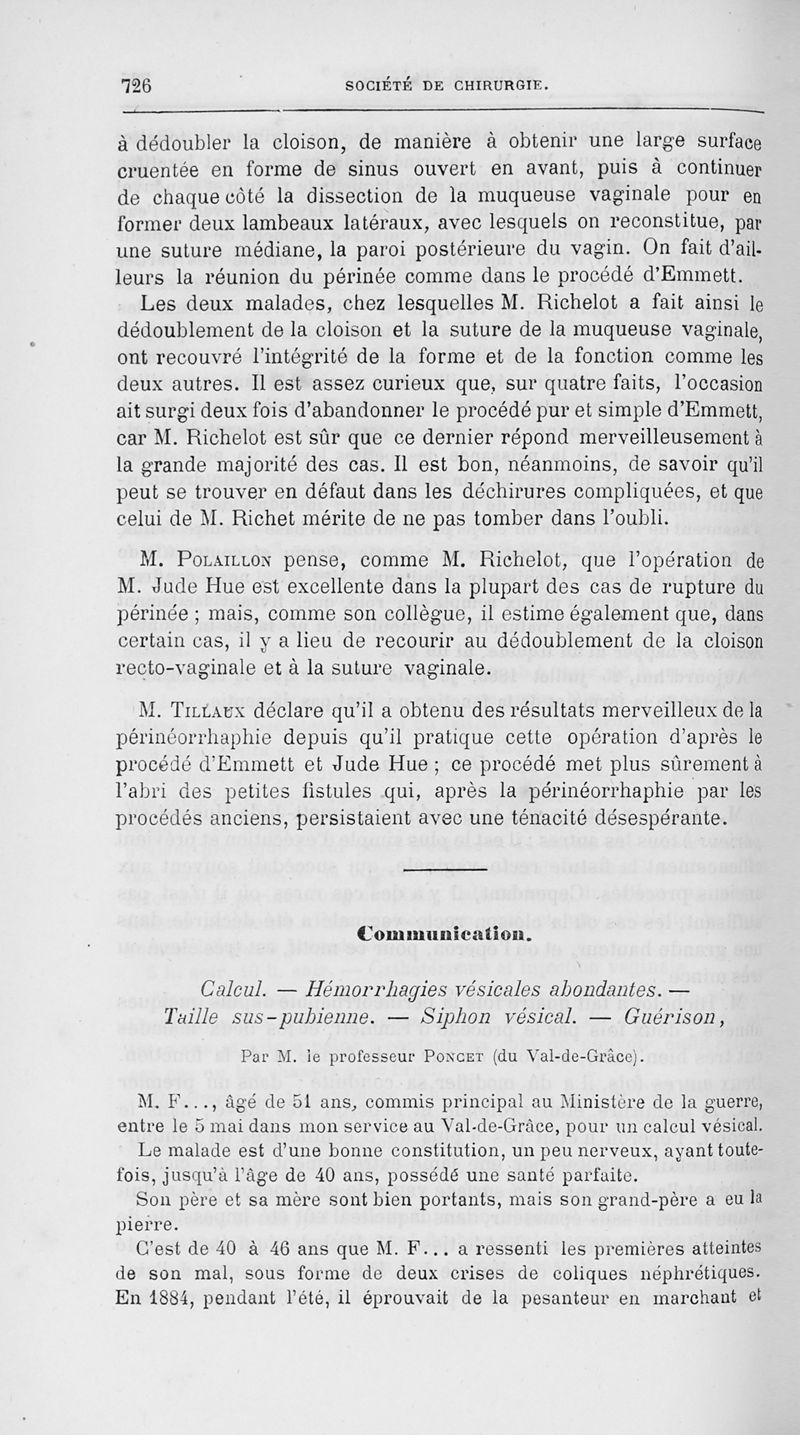 726 SOCIÉTÉ DE CHIRURGIE.

à dédoubler la cloison, de manière à obtenir une large surface cruentée en forme de sinus ouvert en avant, puis à continuer de chaque côté la dissection de la muqueuse vaginale pour en former deux lambeaux latéraux, avec lesquels on reconstitue, par une suture médiane, la paroi postérieure du vagin. On fait d'ailleurs la réunion du périnée comme dans le procédé d'Emmett.

Les deux malades, chez lesquelles M. Richelot a fait ainsi le dédoublement de la cloison et la suture de la muqueuse vaginale, ont recouvré l'intégrité de la forme et de la fonction comme les deux autres. Il est assez curieux que, sur quatre faits, l'occasion ait surgi deux fois d'abandonner le procédé pur et simple d'Emmett, car M. Richelot est sûr que ce dernier répond merveilleusement à la grande majorité des cas. Il est bon, néanmoins, de savoir qu'il peut se trouver en défaut dans les déchirures compliquées, et que celui de M. Richet mérite de ne pas tomber dans l'oubli.

M. Polaillon pense, comme M. Richelot, que l'opération de M. Jude Hue est excellente dans la plupart des cas de rupture du périnée ; mais, comme son collègue, il estime également que, dans certain cas, il y a lieu de recourir au dédoublement de la cloison recto-vaginale et à la suture vaginale.

M. Tillaux déclare qu'il a obtenu des résultats merveilleux de la périnéorrhaphie depuis qu'il pratique cette opération d'après le procédé d'Emmett et Jude Hue ; ce procédé met plus sûrement à l'abri des petites fistules qui, après la périnéorrhaphie par les procédés anciens, persistaient avec une ténacité désespérante.

Communication.

Calcul. — Hémorrhagies vésicales abondantes. — Taille sus-pubienne. — Siphon vésical. — Guérison,

Par M. le professeur Poncet (du Val-de-Grâce).

M. F..., âgé de 51 ans, commis principal au Ministère de la guerre, entre le 5 mai dans mon service au Val-de-Grâce, pour un calcul vésical.

Le malade est d'une bonne constitution, un peu nerveux, ayant toutefois, jusqu'à l'âge de 40 ans, possédé une santé parfaite.

Son père et sa mère sont bien portants, mais son grand-père a eu la pierre.

C'est de 40 à 46 ans que M. F... a ressenti les premières atteintes de son mal, sous forme de deux crises de coliques néphrétiques. En 1884, pendant l'été, il éprouvait de la pesanteur en marchant et